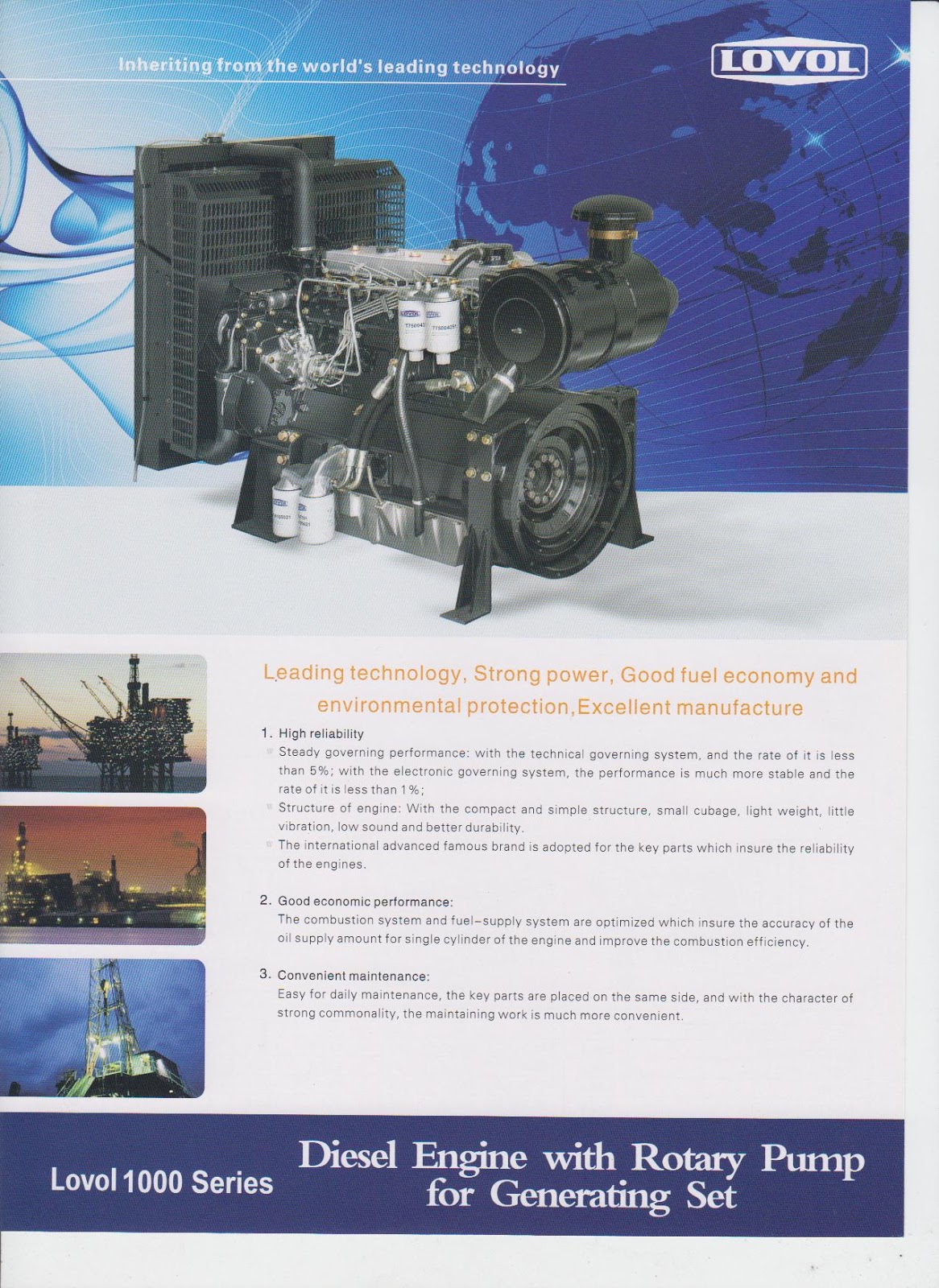 Inheriting from the world's leading technology

LOVOL

Leading technology, Strong power, Good fuel economy and environmental protection,Excellent manufacture

1. High reliability

Steady governing performance: with the technical governing system, and the rate of it is less than 5%; with the electronic governing system, the performance is much more stable and the rate of it is less than 1%;

Structure of engine: With the compact and simple structure, small cubage, light weight, little vibration, low sound and better durability.

The international advanced famous brand is adopted for the key parts which insure the reliability of the engines.

2. Good economic performance:

The combustion system and fuel-supply system are optimized which insure the accuracy of the oil supply amount for single cylinder of the engine and improve the combustion efficiency.

3. Convenient maintenance:

Easy for daily maintenance, the key parts are placed on the same side, and with the character of strong commonality, the maintaining work is much more convenient.

Lovol 1000 Series

Diesel Engine with Rotary Pump for Generating Set